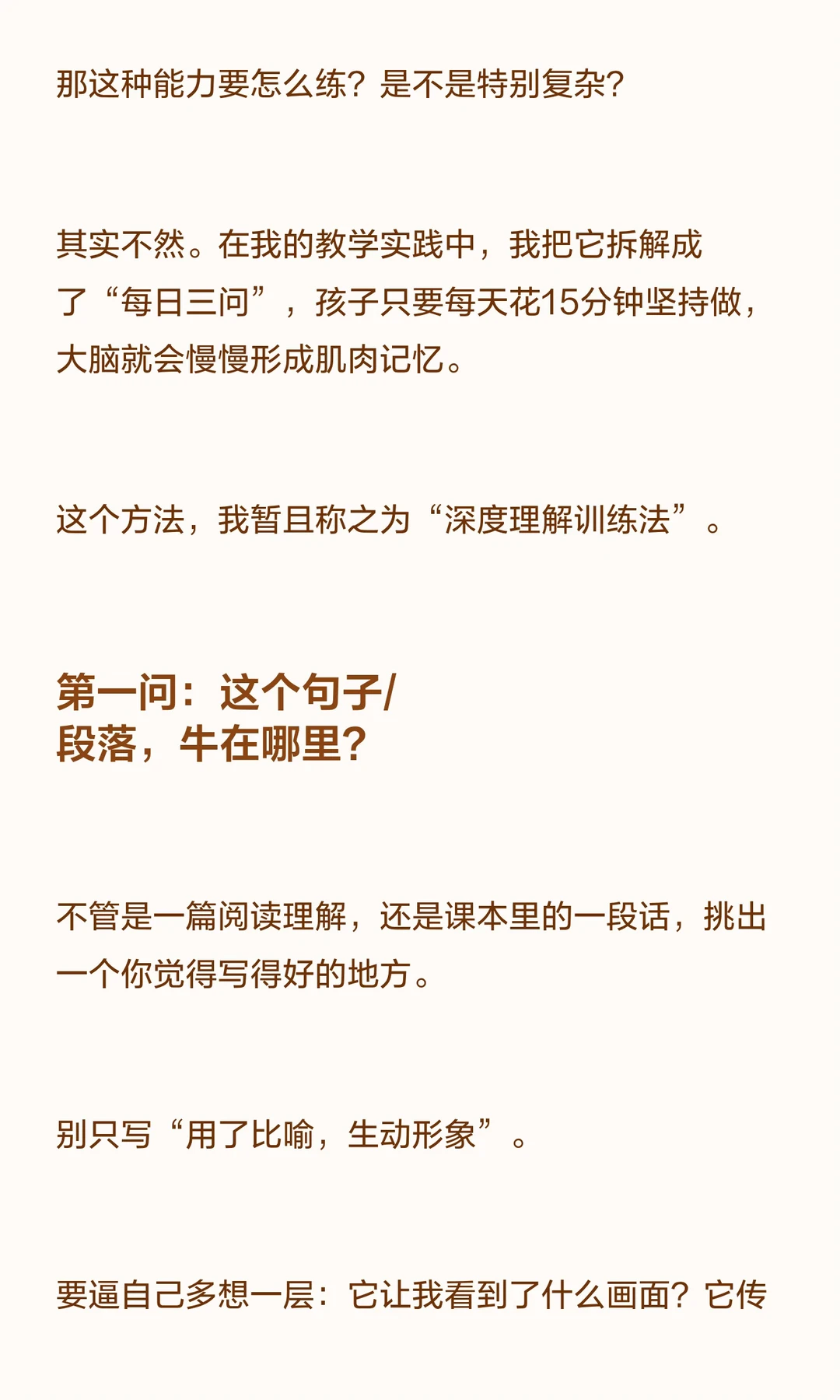 那这种能力要怎么练？是不是特别复杂？

其实不然。在我的教学实践中，我把它拆解成了“每日三问”，孩子只要每天花15分钟坚持做，大脑就会慢慢形成肌肉记忆。

这个方法，我暂且称之为“深度理解训练法”。

第一问：这个句子/
段落，牛在哪里？

不管是一篇阅读理解，还是课本里的一段话，挑出一个你觉得写得好的地方。

别只写“用了比喻，生动形象”。

要逼自己多想一层：它让我看到了什么画面？它传